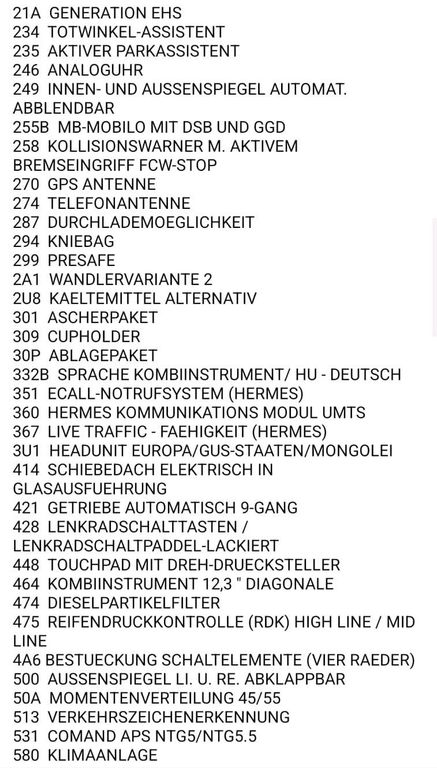 21A GENERATION EHS
234 TOTWINKEL-ASSISTENT
235 AKTIVER PARKASSISTENT
246 ANALOGUHR
249 INNEN- UND AUSSENSPIEGEL AUTOMAT. ABBLENDBAR
255B MB-MOBILO MIT DSB UND GGD
258 KOLLISIONSWARNER M. AKTIVEM BREMSEINGRIFF FCW-STOP
270 GPS ANTENNE
274 TELEFONANTENNE
287 DURCHLADEMOEGLICHKEIT
294 KNIEBAG
299 PRESAFE
2A1 WANDLERVARIANTE 2
2U8 KAELTEMITTEL ALTERNATIV
301 ASCHERPAKET
309 CUPHOLDER
30P ABLAGEPAKET
332B SPRACHE KOMBIINSTRUMENT/ HU - DEUTSCH
351 ECALL-NOTRUFSYSTEM (HERMES)
360 HERMES KOMMUNIKATIONS MODUL UMTS
367 LIVE TRAFFIC - FAEHIGKEIT (HERMES)
3U1 HEADUNIT EUROPA/GUS-STAATEN/MONGOLEI
414 SCHIEBEDACH ELEKTRISCH IN GLASAUSFUEHRUNG
421 GETRIEBE AUTOMATISCH 9-GANG
428 LENKRADSCHALTTASTEN / LENKRADSCHALTPADDEL-LACKIERT
448 TOUCHPAD MIT DREH-DRUECKSTELLER
464 KOMBIINSTRUMENT 12,3 " DIAGONALE
474 DIESELPARTIKELFILTER
475 REIFENDRUCKKONTROLLE (RDK) HIGH LINE / MID LINE
4A6 BESTUECKUNG SCHALTELEMENTE (VIER RAEDER)
500 AUSSENSPIEGEL LI. U. RE. ABKLAPPBAR
50A MOMENTENVERTEILUNG 45/55
513 VERKEHRSZEICHENERKENNUNG
531 COMAND APS NTG5/NTG5.5
580 KLIMAANLAGE